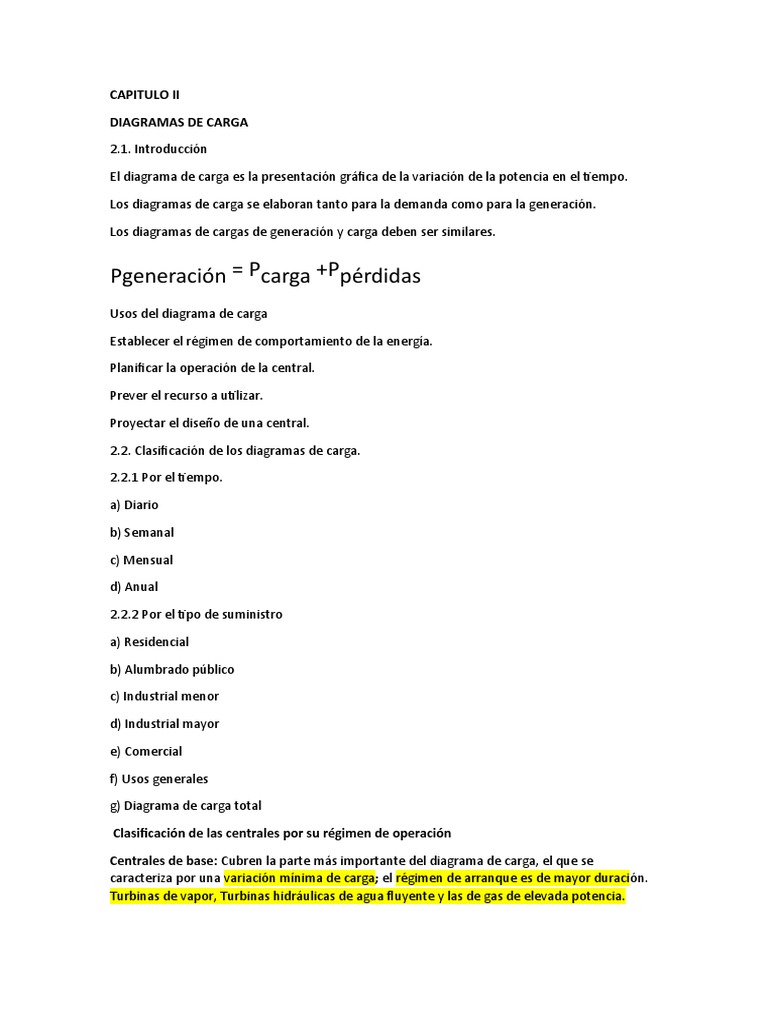 CAPITULO II

DIAGRAMAS DE CARGA

2.1. Introducción

El diagrama de carga es la presentación gráfica de la variación de la potencia en el tiempo.

Los diagramas de carga se elaboran tanto para la demanda como para la generación.

Los diagramas de cargas de generación y carga deben ser similares.

Pgeneración = $P_{carga}$ +$P_{pérdidas}$

Usos del diagrama de carga

Establecer el régimen de comportamiento de la energía.

Planificar la operación de la central.

Prever el recurso a utilizar.

Proyectar el diseño de una central.

2.2. Clasificación de los diagramas de carga.

2.2.1 Por el tiempo.

a) Diario

b) Semanal

c) Mensual

d) Anual

2.2.2 Por el tipo de suministro

a) Residencial

b) Alumbrado público

c) Industrial menor

d) Industrial mayor

e) Comercial

f) Usos generales

g) Diagrama de carga total

Clasificación de las centrales por su régimen de operación

Centrales de base: Cubren la parte más importante del diagrama de carga, el que se caracteriza por una variación mínima de carga; el régimen de arranque es de mayor duración. Turbinas de vapor, Turbinas hidráulicas de agua fluyente y las de gas de elevada potencia.